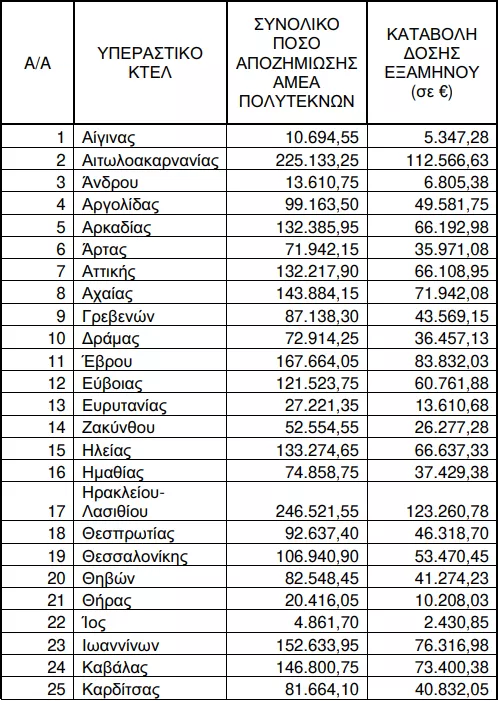 | Α/Α | ΥΠΕΡΑΣΤΙΚΟ ΚΤΕΛ | ΣΥΝΟΛΙΚΟ ΠΟΣΟ ΑΠΟΖΗΜΙΩΣΗΣ ΑΜΕΑ ΠΟΛΥΤΕΚΝΩΝ | ΚΑΤΑΒΟΛΗ ΔΟΣΗΣ ΕΞΑΜΗΝΟΥ (σε €) |
|---|---|---|---|
| 1 | Αίγινας | 10.694,55 | 5.347,28 |
| 2 | Αιτωλοακαρνανίας | 225.133,25 | 112.566,63 |
| 3 | Άνδρου | 13.610,75 | 6.805,38 |
| 4 | Αργολίδας | 99.163,50 | 49.581,75 |
| 5 | Αρκαδίας | 132.385,95 | 66.192,98 |
| 6 | Άρτας | 71.942,15 | 35.971,08 |
| 7 | Αττικής | 132.217,90 | 66.108,95 |
| 8 | Αχαίας | 143.884,15 | 71.942,08 |
| 9 | Γρεβενών | 87.138,30 | 43.569,15 |
| 10 | Δράμας | 72.914,25 | 36.457,13 |
| 11 | Έβρου | 167.664,05 | 83.832,03 |
| 12 | Εύβοιας | 121.523,75 | 60.761,88 |
| 13 | Ευρυτανίας | 27.221,35 | 13.610,68 |
| 14 | Ζακύνθου | 52.554,55 | 26.277,28 |
| 15 | Ηλείας | 133.274,65 | 66.637,33 |
| 16 | Ημαθίας | 74.858,75 | 37.429,38 |
| 17 | Ηρακλείου-Λασιθίου | 246.521,55 | 123.260,78 |
| 18 | Θεσπρωτίας | 92.637,40 | 46.318,70 |
| 19 | Θεσσαλονίκης | 106.940,90 | 53.470,45 |
| 20 | Θηβών | 82.548,45 | 41.274,23 |
| 21 | Θήρας | 20.416,05 | 10.208,03 |
| 22 | Ίος | 4.861,70 | 2.430,85 |
| 23 | Ιωαννίνων | 152.633,95 | 76.316,98 |
| 24 | Καβάλας | 146.800,75 | 73.400,38 |
| 25 | Καρδίτσας | 81.664,10 | 40.832,05 |